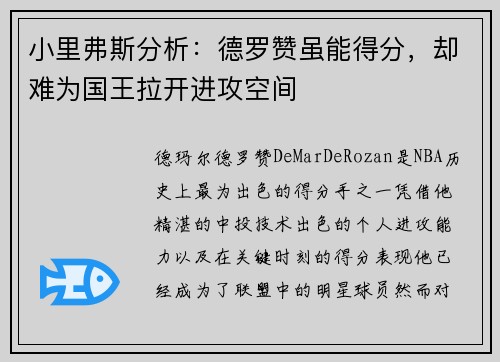 小里弗斯分析：德罗赞虽能得分，却难为国王拉开进攻空间

德玛尔德罗赞DeMarDeRozan是NBA历史上最为出色的得分手之一凭借他精湛的中投技术出色的个人进攻能力以及在关键时刻的得分表现他已经成为了联盟中的明星球员然而对